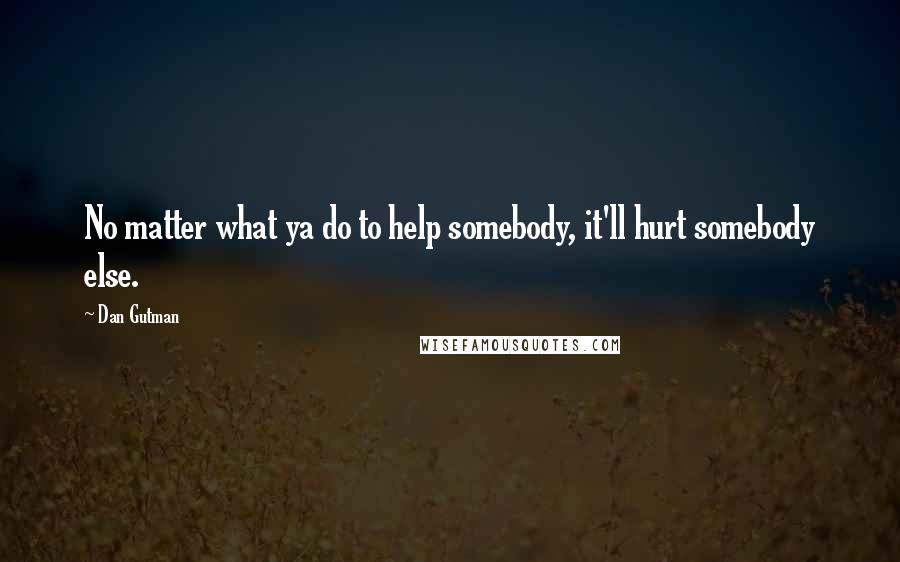 No matter what ya do to help somebody, it'll hurt somebody else.

~ Dan Gutman

WISEFAMOUSQUOTES.COM